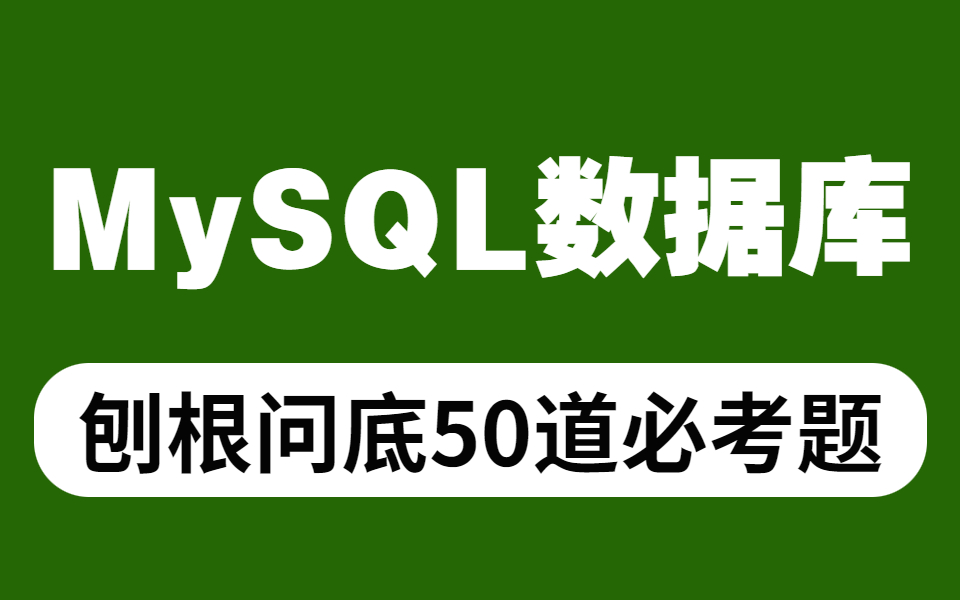 MySQL数据库

刨根问底50道必考题